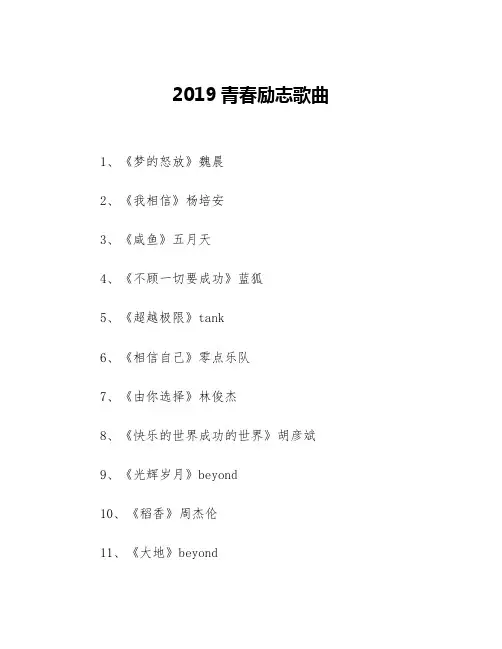 2019 青春励志歌曲

1、《梦的怒放》魏晨

2、《我相信》杨培安

3、《咸鱼》五月天

4、《不顾一切要成功》蓝狐

5、《超越极限》tank

6、《相信自己》零点乐队

7、《由你选择》林俊杰

8、《快乐的世界成功的世界》胡彦斌

9、《光辉岁月》beyond

10、《稻香》周杰伦

11、《大地》beyond